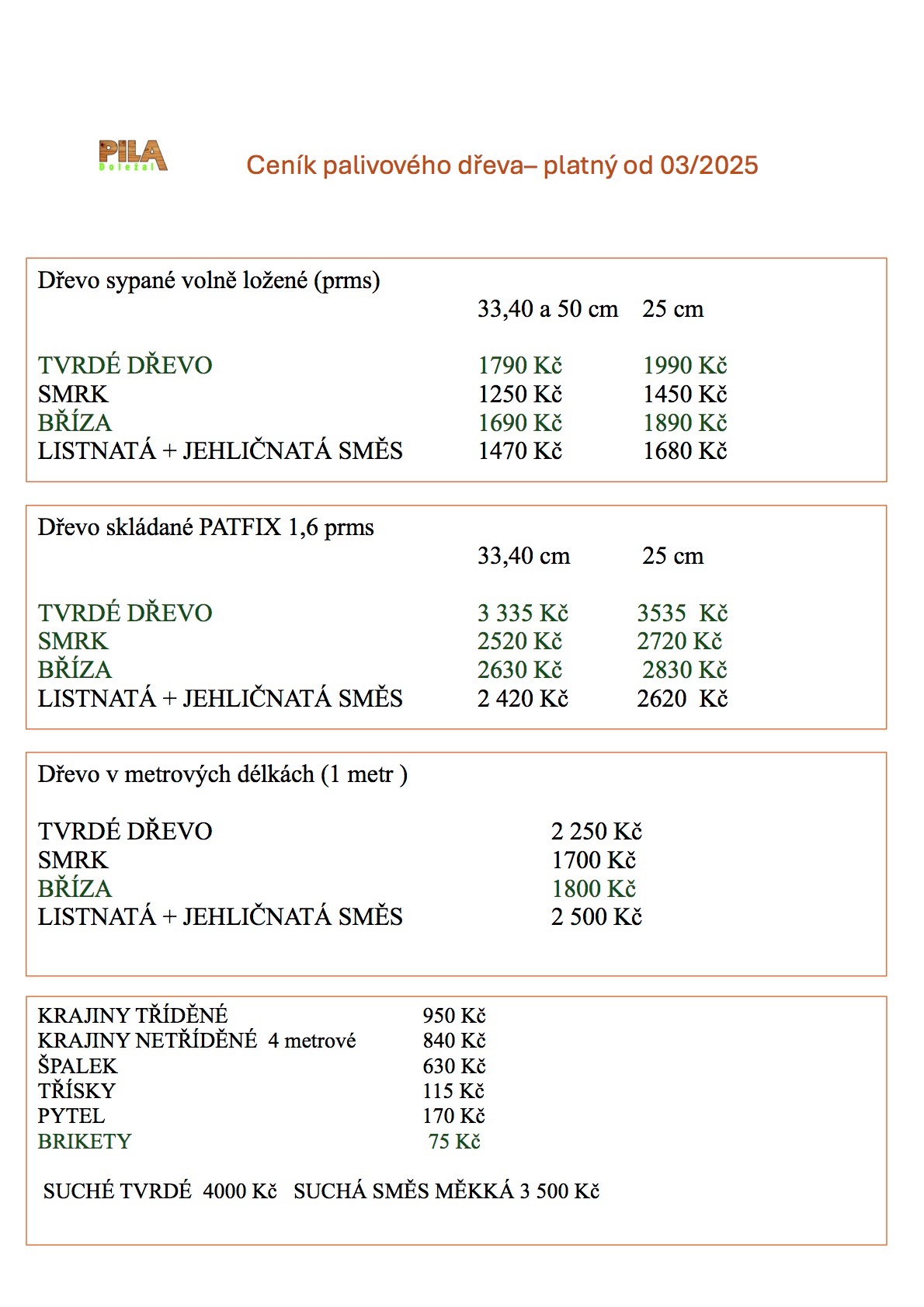 PILA
Doležal

Ceník palivového dřeva– platný od 03/2025

Dřevo sypané volně ložené (prms)

| | 33,40 a 50 cm | 25 cm |
|---|---|---|
| TVRDÉ DŘEVO | 1790 Kč | 1990 Kč |
| SMRK | 1250 Kč | 1450 Kč |
| BŘÍZA | 1690 Kč | 1890 Kč |
| LISTNATÁ + JEHLIČNATÁ SMĚS | 1470 Kč | 1680 Kč |

Dřevo skládané PATFIX 1,6 prms

| | 33,40 cm | 25 cm |
|---|---|---|
| TVRDÉ DŘEVO | 3 335 Kč | 3535 Kč |
| SMRK | 2520 Kč | 2720 Kč |
| BŘÍZA | 2630 Kč | 2830 Kč |
| LISTNATÁ + JEHLIČNATÁ SMĚS | 2 420 Kč | 2620 Kč |

Dřevo v metrových délkách (1 metr )

| | |
|---|---|
| TVRDÉ DŘEVO | 2 250 Kč |
| SMRK | 1700 Kč |
| BŘÍZA | 1800 Kč |
| LISTNATÁ + JEHLIČNATÁ SMĚS | 2 500 Kč |

| | |
|---|---|
| KRAJINY TŘÍDĚNÉ | 950 Kč |
| KRAJINY NETŘÍDĚNÉ 4 metrové | 840 Kč |
| ŠPALEK | 630 Kč |
| TŘÍSKY | 115 Kč |
| PYTEL | 170 Kč |
| BRIKETY | 75 Kč |

SUCHÉ TVRDÉ 4000 Kč SUCHÁ SMĚS MĚKKÁ 3 500 Kč